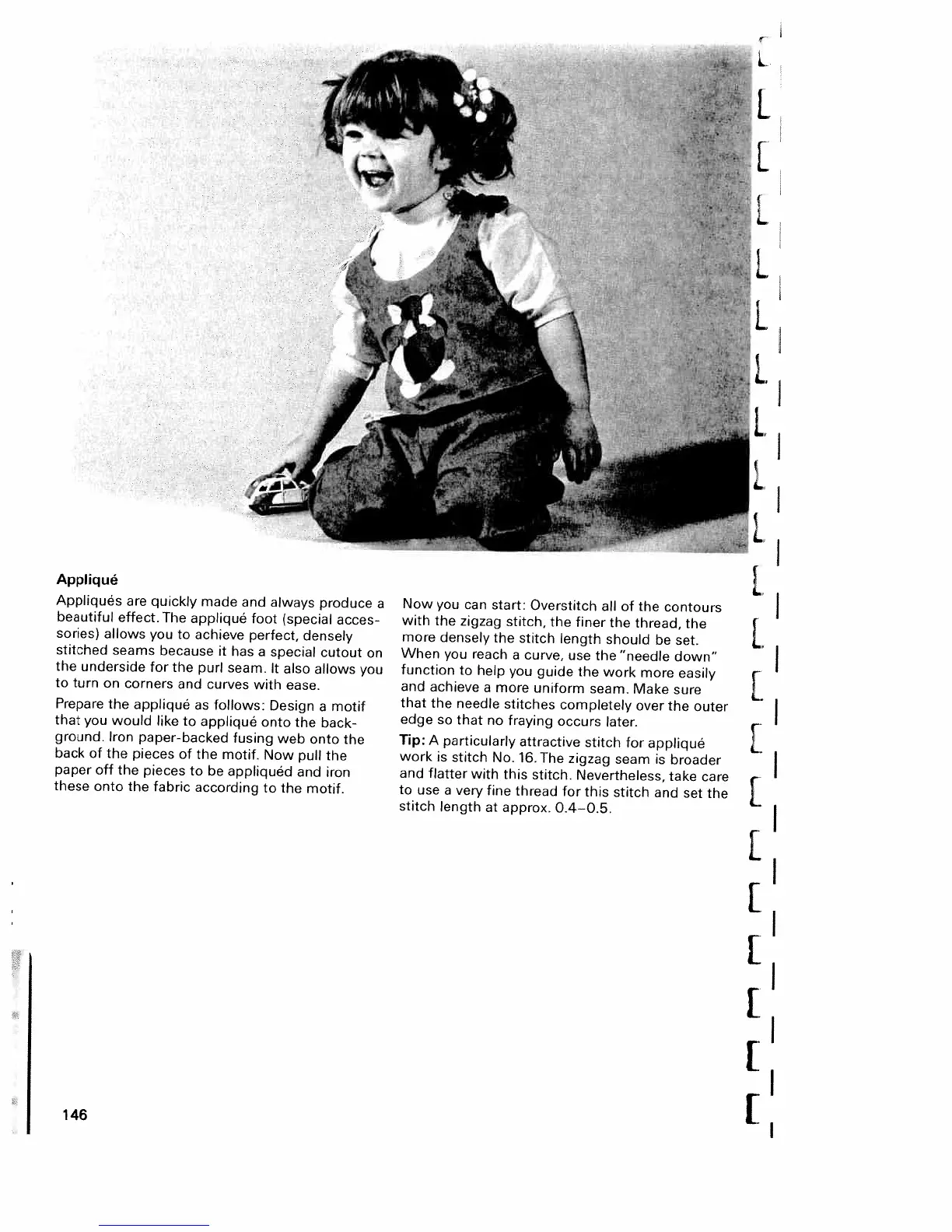 Appliqué

Appliqués are quickly made and always produce a beautiful effect. The appliqué foot (special accessories) allows you to achieve perfect, densely stitched seams because it has a special cutout on the underside for the purl seam. It also allows you to turn on corners and curves with ease.

Prepare the appliqué as follows: Design a motif that you would like to appliqué onto the background. Iron paper-backed fusing web onto the back of the pieces of the motif. Now pull the paper off the pieces to be appliquéd and iron these onto the fabric according to the motif.

Now you can start: Overstitch all of the contours with the zigzag stitch, the finer the thread, the more densely the stitch length should be set. When you reach a curve, use the "needle down" function to help you guide the work more easily and achieve a more uniform seam. Make sure that the needle stitches completely over the outer edge so that no fraying occurs later.

Tip: A particularly attractive stitch for appliqué work is stitch No. 16. The zigzag seam is broader and flatter with this stitch. Nevertheless, take care to use a very fine thread for this stitch and set the stitch length at approx. 0.4–0.5.

146